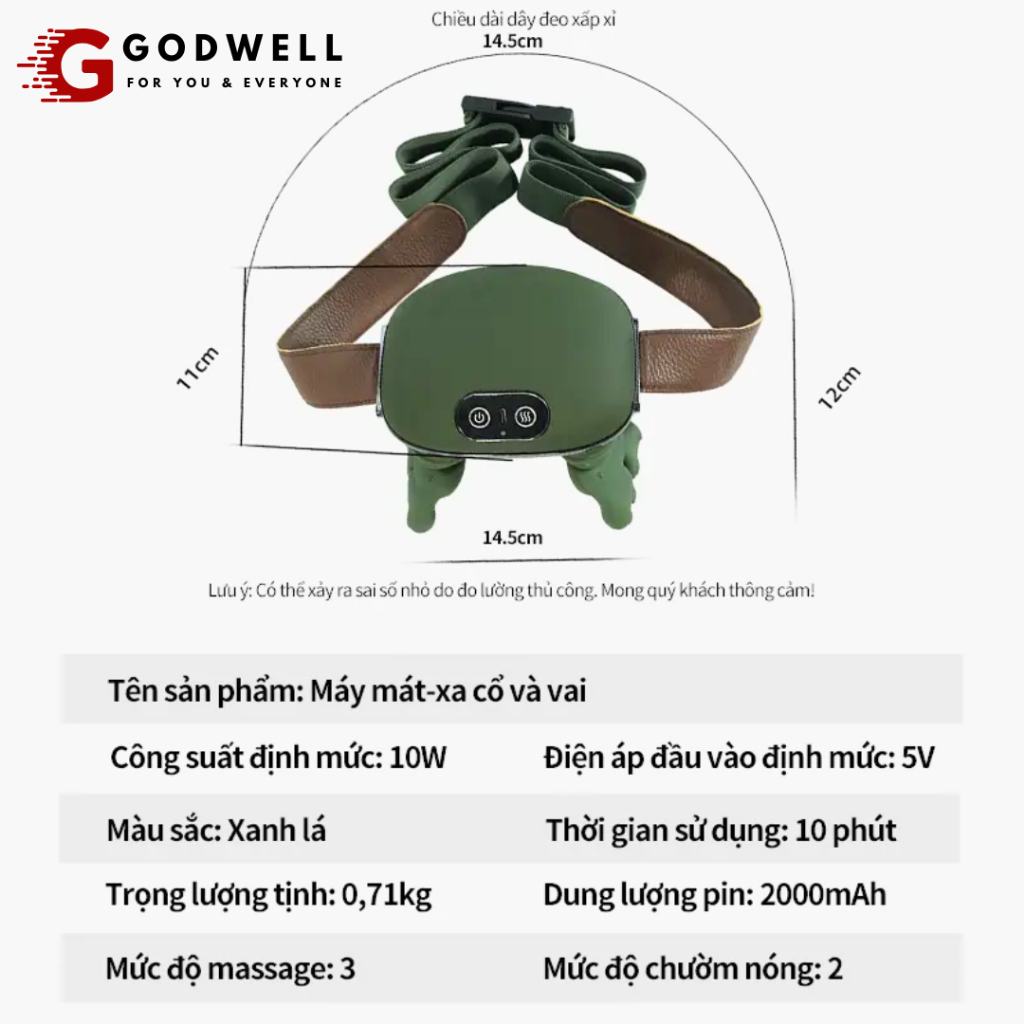 GODWELL
FOR YOU & EVERYONE

Chiều dài dây đeo xấp xỉ
14.5cm

11cm

12cm

14.5cm

Lưu ý: Có thể xảy ra sai số nhỏ do đo lường thủ công. Mong quý khách thông cảm!

Tên sản phẩm: Máy mát-xa cổ và vai

Công suất định mức: 10W
Điện áp đầu vào định mức: 5V

Màu sắc: Xanh lá
Thời gian sử dụng: 10 phút

Trọng lượng tịnh: 0,71kg
Dung lượng pin: 2000mAh

Mức độ massage: 3
Mức độ chườm nóng: 2